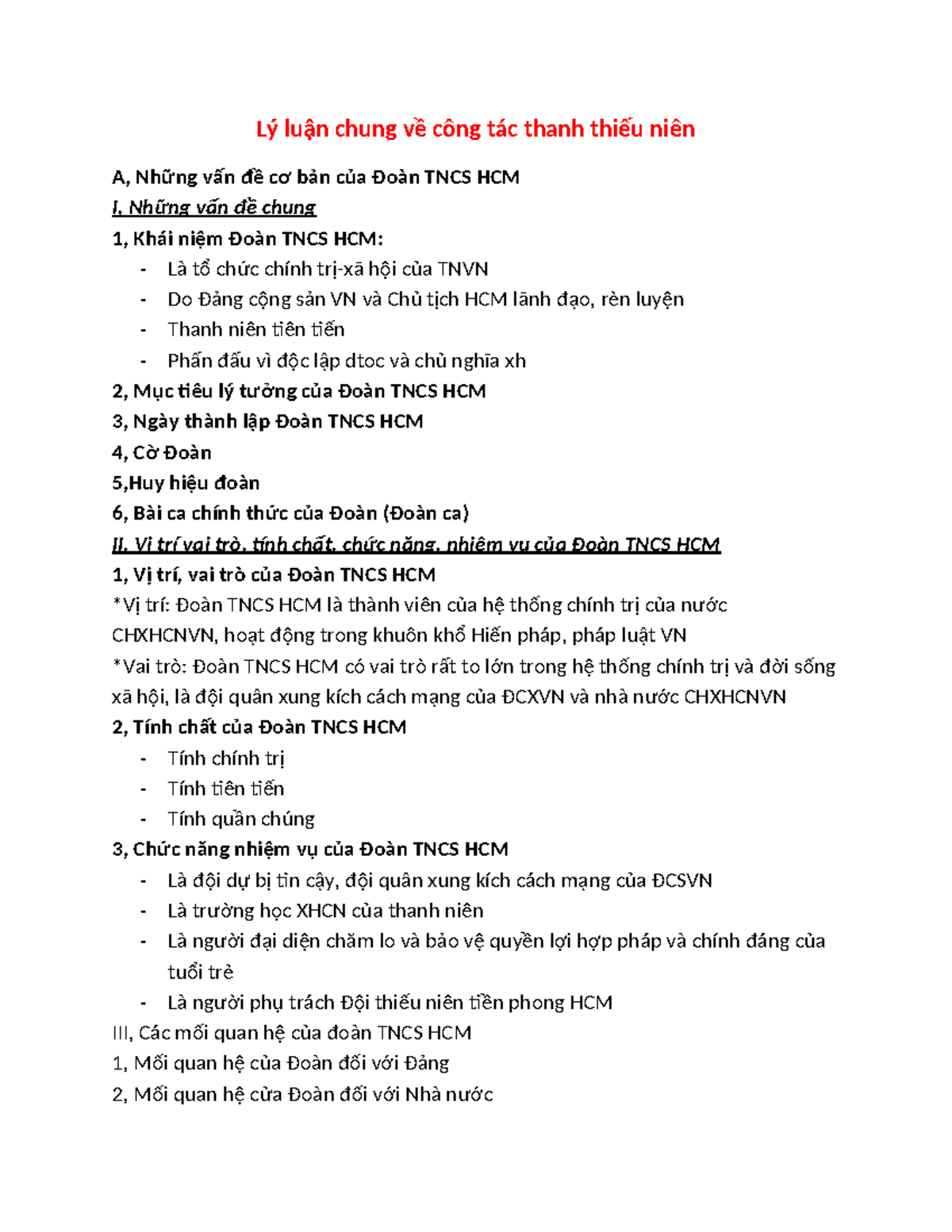 Lý luận chung về công tác thanh thiếu niên

A, Những vấn đề cơ bản của Đoàn TNCS HCM

I, Những vấn đề chung

1, Khái niệm Đoàn TNCS HCM:

- Là tổ chức chính trị-xã hội của TNVN
- Do Đảng cộng sản VN và Chủ tịch HCM lãnh đạo, rèn luyện
- Thanh niên tiên tiến
- Phấn đấu vì độc lập dtoc và chủ nghĩa xh

2, Mục tiêu lý tưởng của Đoàn TNCS HCM

3, Ngày thành lập Đoàn TNCS HCM

4, Cờ Đoàn

5,Huy hiệu đoàn

6, Bài ca chính thức của Đoàn (Đoàn ca)

II, Vị trí vai trò, tính chất, chức năng, nhiệm vụ của Đoàn TNCS HCM

1, Vị trí, vai trò của Đoàn TNCS HCM

*Vị trí: Đoàn TNCS HCM là thành viên của hệ thống chính trị của nước CHXHCNVN, hoạt động trong khuôn khổ Hiến pháp, pháp luật VN

*Vai trò: Đoàn TNCS HCM có vai trò rất to lớn trong hệ thống chính trị và đời sống xã hội, là đội quân xung kích cách mạng của ĐCXVN và nhà nước CHXHCNVN

2, Tính chất của Đoàn TNCS HCM

- Tính chính trị
- Tính tiên tiến
- Tính quần chúng

3, Chức năng nhiệm vụ của Đoàn TNCS HCM

- Là đội dự bị tin cậy, đội quân xung kích cách mạng của ĐCSVN
- Là trường học XHCN của thanh niên
- Là người đại diện chăm lo và bảo vệ quyền lợi hợp pháp và chính đáng của tuổi trẻ
- Là người phụ trách Đội thiếu niên tiền phong HCM

III, Các mối quan hệ của đoàn TNCS HCM

1, Mối quan hệ của Đoàn đối với Đảng

2, Mối quan hệ cửa Đoàn đối với Nhà nước